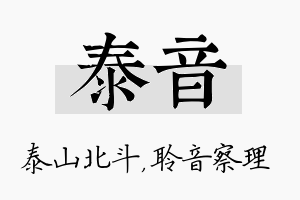 泰音

泰山北斗，聆音察理